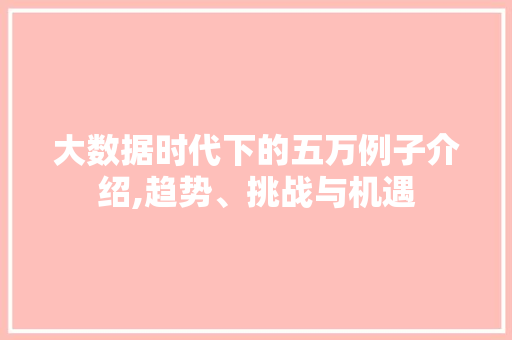 大数据时代下的五万例子介绍,趋势、挑战与机遇